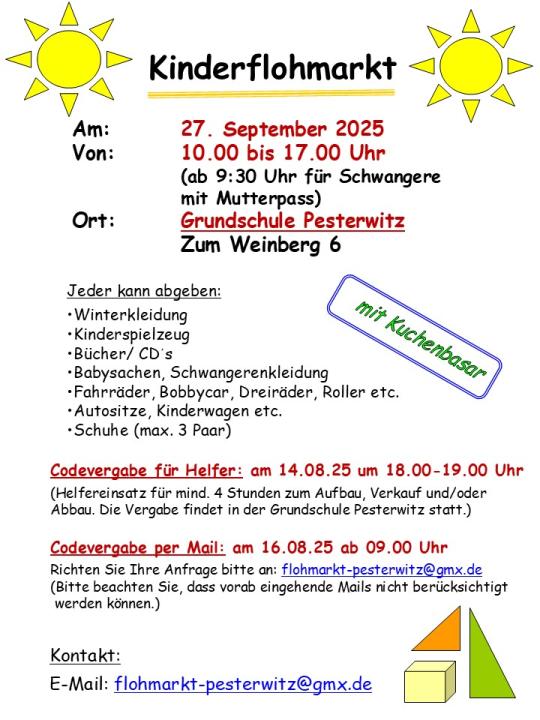 Kinderflohmarkt

Am: 27. September 2025
Von: 10.00 bis 17.00 Uhr
(ab 9:30 Uhr für Schwangere mit Mutterpass)
Ort: Grundschule Pesterwitz
Zum Weinberg 6

Jeder kann abgeben:
•Winterkleidung
•Kinderspielzeug
•Bücher/ CD´s
•Babysachen, Schwangerenkleidung
•Fahrräder, Bobbycar, Dreiräder, Roller etc.
•Autositze, Kinderwagen etc.
•Schuhe (max. 3 Paar)

mit Kuchenbasar

Codevergabe für Helfer: am 14.08.25 um 18.00-19.00 Uhr
(Helfereinsatz für mind. 4 Stunden zum Aufbau, Verkauf und/oder Abbau. Die Vergabe findet in der Grundschule Pesterwitz statt.)

Codevergabe per Mail: am 16.08.25 ab 09.00 Uhr
Richten Sie Ihre Anfrage bitte an: flohmarkt-pesterwitz@gmx.de
(Bitte beachten Sie, dass vorab eingehende Mails nicht berücksichtigt werden können.)

Kontakt:
E-Mail: flohmarkt-pesterwitz@gmx.de